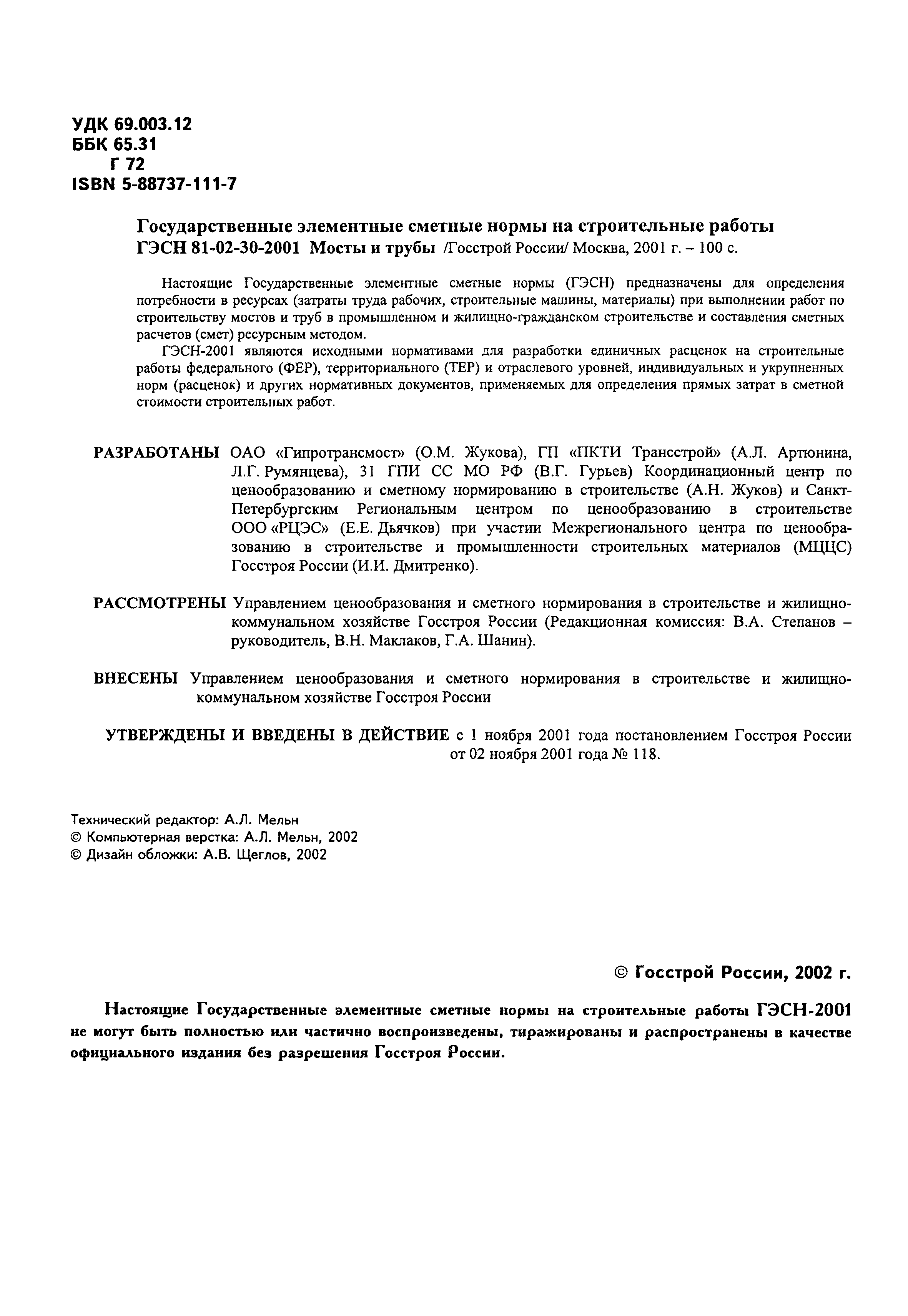 УДК 69.003.12
ББК 65.31
Г 72
ISBN 5-88737-111-7

Государственные элементные сметные нормы на строительные работы ГЭСН 81-02-30-2001 Мосты и трубы /Госстрой России/ Москва, 2001 г. – 100 с.

Настоящие Государственные элементные сметные нормы (ГЭСН) предназначены для определения потребности в ресурсах (затраты труда рабочих, строительные машины, материалы) при выполнении работ по строительству мостов и труб в промышленном и жилищно-гражданском строительстве и составления сметных расчетов (смет) ресурсным методом.

ГЭСН-2001 являются исходными нормативами для разработки единичных расценок на строительные работы федерального (ФЕР), территориального (ТЕР) и отраслевого уровней, индивидуальных и укрупненных норм (расценок) и других нормативных документов, применяемых для определения прямых затрат в сметной стоимости строительных работ.

РАЗРАБОТАНЫ ОАО «Гипротрансмост» (О.М. Жукова), ГП «ПКТИ Трансстрой» (А.Л. Артюнина, Л.Г. Румянцева), 31 ГПИ СС МО РФ (В.Г. Гурьев) Координационный центр по ценообразованию и сметному нормированию в строительстве (А.Н. Жуков) и Санкт-Петербургским Региональным центром по ценообразованию в строительстве ООО «РЦЭС» (Е.Е. Дьячков) при участии Межрегионального центра по ценообразованию в строительстве и промышленности строительных материалов (МЦЦС) Госстроя России (И.И. Дмитренко).

РАССМОТРЕНЫ Управлением ценообразования и сметного нормирования в строительстве и жилищно-коммунальном хозяйстве Госстроя России (Редакционная комиссия: В.А. Степанов – руководитель, В.Н. Маклаков, Г.А. Шанин).

ВНЕСЕНЫ Управлением ценообразования и сметного нормирования в строительстве и жилищно-коммунальном хозяйстве Госстроя России

УТВЕРЖДЕНЫ И ВВЕДЕНЫ В ДЕЙСТВИЕ с 1 ноября 2001 года постановлением Госстроя России от 02 ноября 2001 года № 118.

Технический редактор: А.Л. Мельн
© Компьютерная верстка: А.Л. Мельн, 2002
© Дизайн обложки: А.В. Щеглов, 2002

© Госстрой России, 2002 г.

Настоящие Государственные элементные сметные нормы на строительные работы ГЭСН-2001 не могут быть полностью или частично воспроизведены, тиражированы и распространены в качестве официального издания без разрешения Госстроя России.